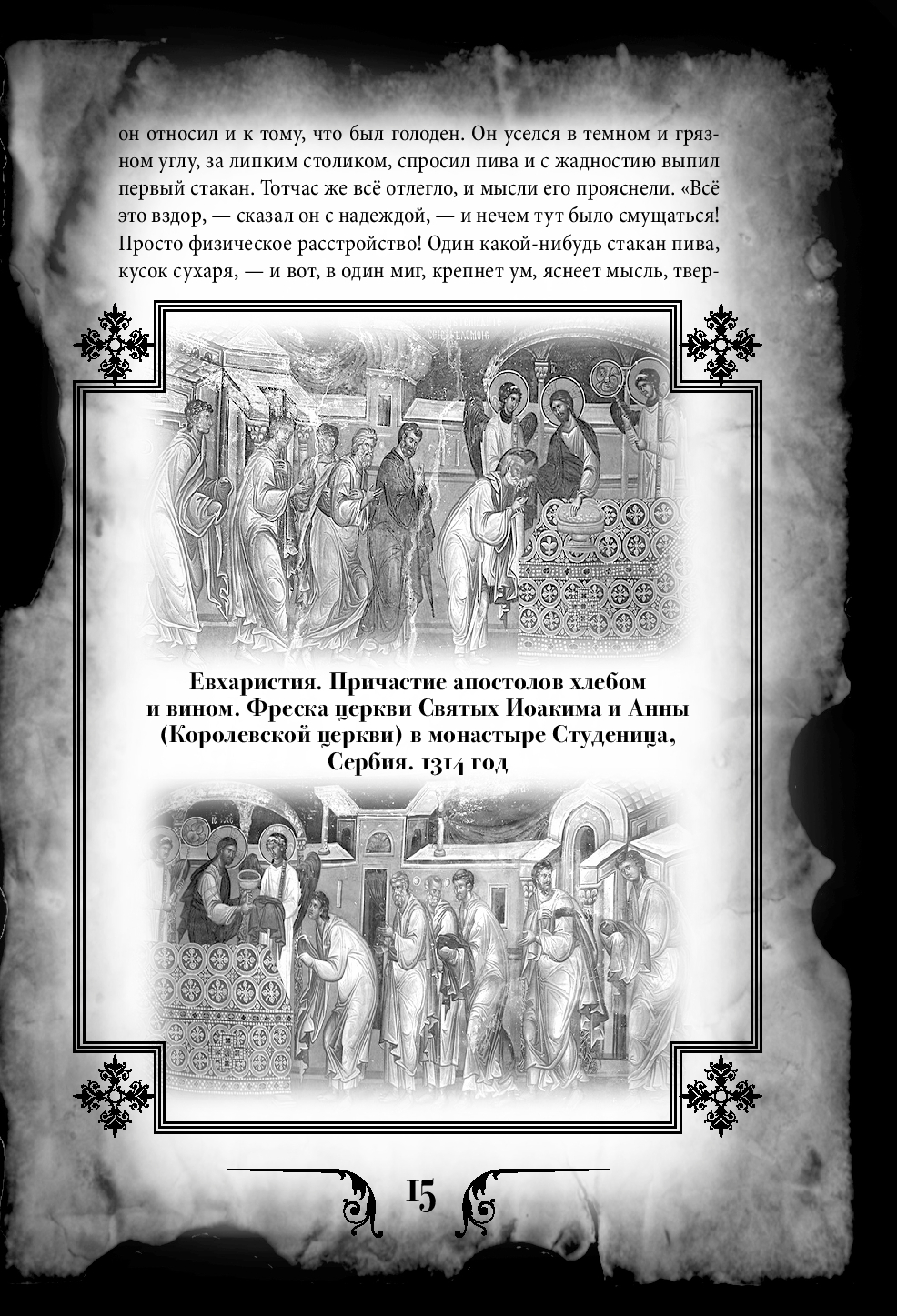 он относил и к тому, что был голоден. Он уселся в темном и грязном углу, за липким столиком, спросил пива и с жадностию выпил первый стакан. Тотчас же всё отлегло, и мысли его прояснели. «Всё это вздор, — сказал он с надеждой, — и нечем тут было смущаться! Просто физическое расстройство! Один какой-нибудь стакан пива, кусок сухаря, — и вот, в один миг, крепнет ум, яснеет мысль, твер-

Евхаристия. Причастие апостолов хлебом и вином. Фреска церкви Святых Иоакима и Анны (Королевской церкви) в монастыре Студеница, Сербия. 1314 год

15